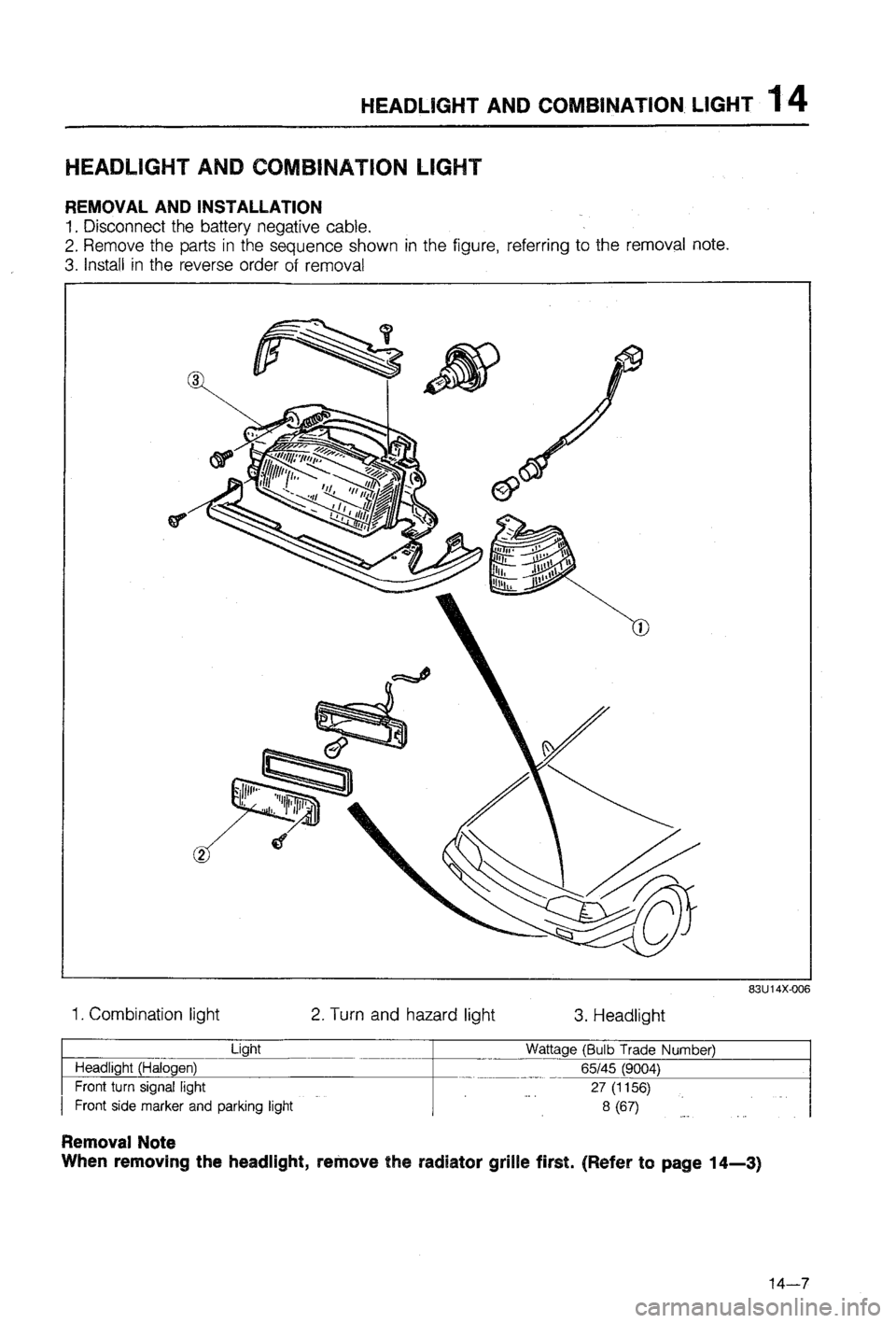 HEADLIGHT AND COMBINATION LIGHT 14

HEADLIGHT AND COMBINATION LIGHT

REMOVAL AND INSTALLATION
1. Disconnect the battery negative cable.
2. Remove the parts in the sequence shown in the figure, referring to the removal note.
3. Install in the reverse order of removal

③

①

②

83U14X-006

1. Combination light 2. Turn and hazard light 3. Headlight

| Light | Wattage (Bulb Trade Number) |
|---|---|
| Headlight (Halogen) | 65/45 (9004) |
| Front turn signal light | 27 (1156) |
| Front side marker and parking light | 8 (67) |

Removal Note
When removing the headlight, remove the radiator grille first. (Refer to page 14—3)

14—7

carmanualsonline.info